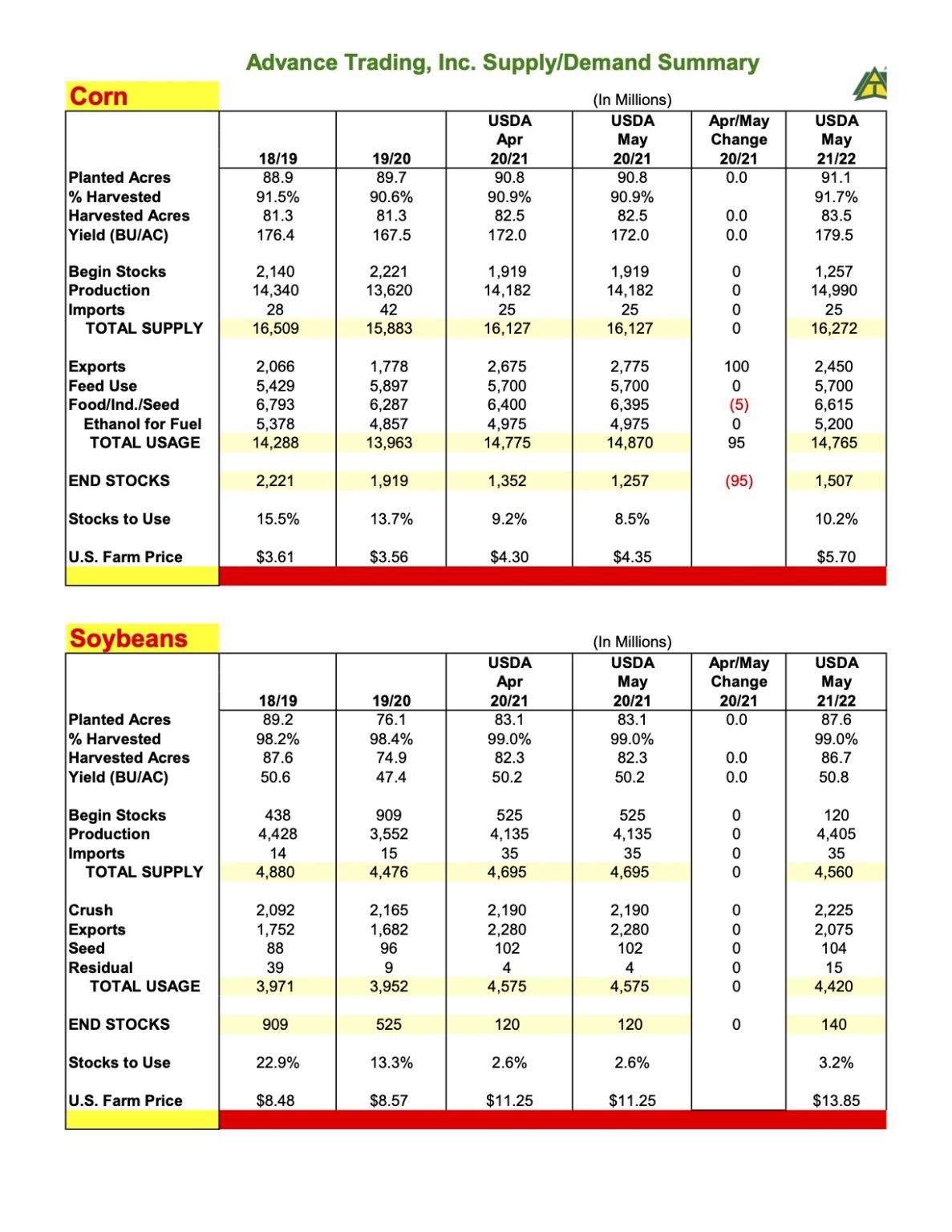 Advance Trading, Inc. Supply/Demand Summary

Corn

(In Millions)

| | 18/19 | 19/20 | USDA Apr 20/21 | USDA May 20/21 | Apr/May Change 20/21 | USDA May 21/22 |
|---|---|---|---|---|---|---|
| Planted Acres | 88.9 | 89.7 | 90.8 | 90.8 | 0.0 | 91.1 |
| % Harvested | 91.5% | 90.6% | 90.9% | 90.9% | | 91.7% |
| Harvested Acres | 81.3 | 81.3 | 82.5 | 82.5 | 0.0 | 83.5 |
| Yield (BU/AC) | 176.4 | 167.5 | 172.0 | 172.0 | 0.0 | 179.5 |
| Begin Stocks | 2,140 | 2,221 | 1,919 | 1,919 | 0 | 1,257 |
| Production | 14,340 | 13,620 | 14,182 | 14,182 | 0 | 14,990 |
| Imports | 28 | 42 | 25 | 25 | 0 | 25 |
| TOTAL SUPPLY | 16,509 | 15,883 | 16,127 | 16,127 | 0 | 16,272 |
| Exports | 2,066 | 1,778 | 2,675 | 2,775 | 100 | 2,450 |
| Feed Use | 5,429 | 5,897 | 5,700 | 5,700 | 0 | 5,700 |
| Food/Ind./Seed | 6,793 | 6,287 | 6,400 | 6,395 | (5) | 6,615 |
| Ethanol for Fuel | 5,378 | 4,857 | 4,975 | 4,975 | 0 | 5,200 |
| TOTAL USAGE | 14,288 | 13,963 | 14,775 | 14,870 | 95 | 14,765 |
| END STOCKS | 2,221 | 1,919 | 1,352 | 1,257 | (95) | 1,507 |
| Stocks to Use | 15.5% | 13.7% | 9.2% | 8.5% | | 10.2% |
| U.S. Farm Price | $3.61 | $3.56 | $4.30 | $4.35 | | $5.70 |

Soybeans

(In Millions)

| | 18/19 | 19/20 | USDA Apr 20/21 | USDA May 20/21 | Apr/May Change 20/21 | USDA May 21/22 |
|---|---|---|---|---|---|---|
| Planted Acres | 89.2 | 76.1 | 83.1 | 83.1 | 0.0 | 87.6 |
| % Harvested | 98.2% | 98.4% | 99.0% | 99.0% | | 99.0% |
| Harvested Acres | 87.6 | 74.9 | 82.3 | 82.3 | 0.0 | 86.7 |
| Yield (BU/AC) | 50.6 | 47.4 | 50.2 | 50.2 | 0.0 | 50.8 |
| Begin Stocks | 438 | 909 | 525 | 525 | 0 | 120 |
| Production | 4,428 | 3,552 | 4,135 | 4,135 | 0 | 4,405 |
| Imports | 14 | 15 | 35 | 35 | 0 | 35 |
| TOTAL SUPPLY | 4,880 | 4,476 | 4,695 | 4,695 | 0 | 4,560 |
| Crush | 2,092 | 2,165 | 2,190 | 2,190 | 0 | 2,225 |
| Exports | 1,752 | 1,682 | 2,280 | 2,280 | 0 | 2,075 |
| Seed | 88 | 96 | 102 | 102 | 0 | 104 |
| Residual | 39 | 9 | 4 | 4 | 0 | 15 |
| TOTAL USAGE | 3,971 | 3,952 | 4,575 | 4,575 | 0 | 4,420 |
| END STOCKS | 909 | 525 | 120 | 120 | 0 | 140 |
| Stocks to Use | 22.9% | 13.3% | 2.6% | 2.6% | | 3.2% |
| U.S. Farm Price | $8.48 | $8.57 | $11.25 | $11.25 | | $13.85 |